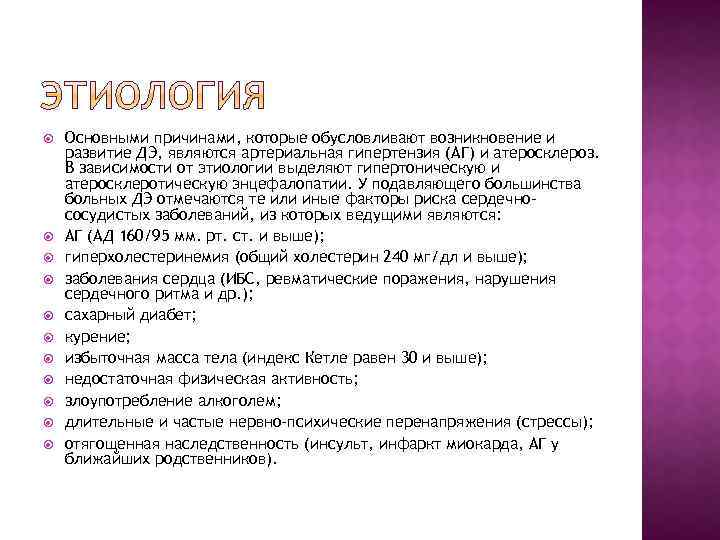 ЭТИОЛОГИЯ

Основными причинами, которые обусловливают возникновение и развитие ДЭ, являются артериальная гипертензия (АГ) и атеросклероз. В зависимости от этиологии выделяют гипертоническую и атеросклеротическую энцефалопатии. У подавляющего большинства больных ДЭ отмечаются те или иные факторы риска сердечно-сосудистых заболеваний, из которых ведущими являются:

АГ (АД 160/95 мм. рт. ст. и выше);

гиперхолестеринемия (общий холестерин 240 мг/дл и выше);

заболевания сердца (ИБС, ревматические поражения, нарушения сердечного ритма и др.);

сахарный диабет;

курение;

избыточная масса тела (индекс Кетле равен 30 и выше);

недостаточная физическая активность;

злоупотребление алкоголем;

длительные и частые нервно-психические перенапряжения (стрессы);

отягощенная наследственность (инсульт, инфаркт миокарда, АГ у ближайших родственников).